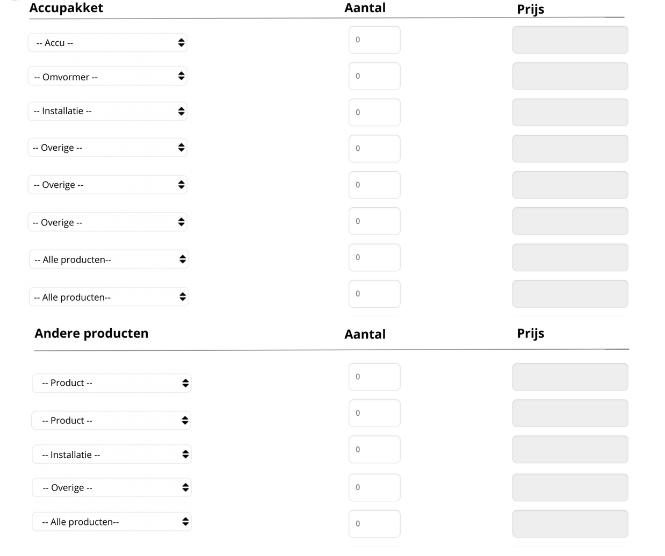 | Accupakket | Aantal | Prijs |
|---|---|---|
| -- Accu -- | 0 | |
| -- Omvormer -- | 0 | |
| -- Installatie -- | 0 | |
| -- Overige -- | 0 | |
| -- Overige -- | 0 | |
| -- Overige -- | 0 | |
| -- Alle producten-- | 0 | |
| -- Alle producten-- | 0 | |

| Andere producten | Aantal | Prijs |
|---|---|---|
| -- Product -- | 0 | |
| -- Product -- | 0 | |
| -- Installatie -- | 0 | |
| -- Overige -- | 0 | |
| -- Alle producten-- | 0 | |